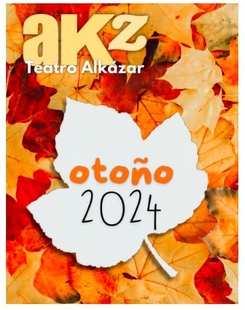 aKZ
Teatro Alkázar

otoño
2024